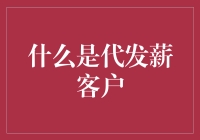 什么是代发薪客户